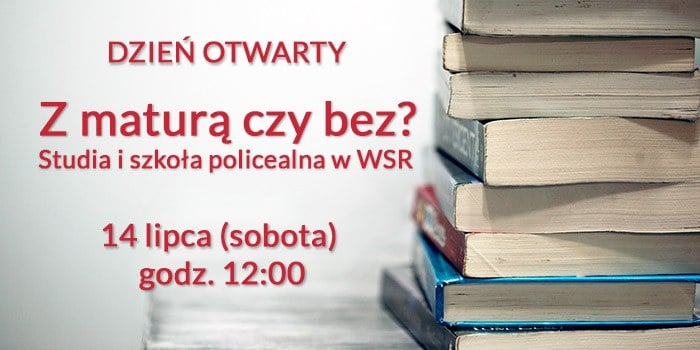 DZIEŃ OTWARTY

Z maturą czy bez?
Studia i szkoła policealna w WSR

14 lipca (sobota)
godz. 12:00